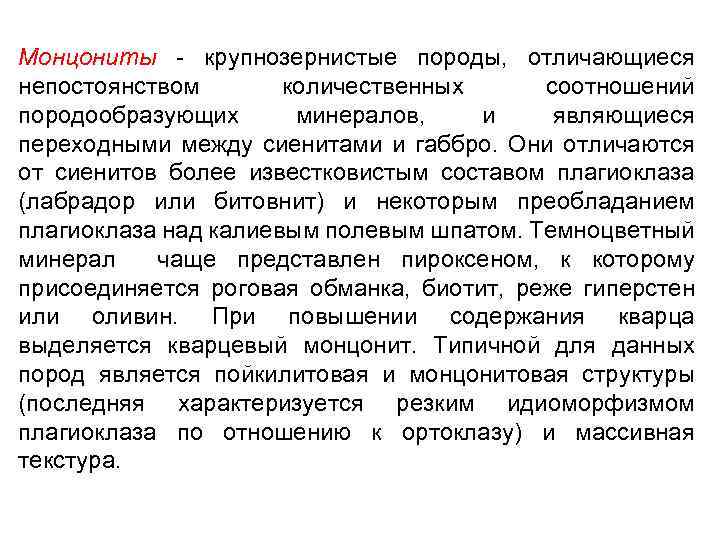 Монцониты - крупнозернистые породы, отличающиеся непостоянством количественных соотношений породообразующих минералов, и являющиеся переходными между сиенитами и габбро. Они отличаются от сиенитов более известковистым составом плагиоклаза (лабрадор или битовнит) и некоторым преобладанием плагиоклаза над калиевым полевым шпатом. Темноцветный минерал чаще представлен пироксеном, к которому присоединяется роговая обманка, биотит, реже гиперстен или оливин. При повышении содержания кварца выделяется кварцевый монцонит. Типичной для данных пород является пойкилитовая и монцонитовая структуры (последняя характеризуется резким идиоморфизмом плагиоклаза по отношению к ортоклазу) и массивная текстура.